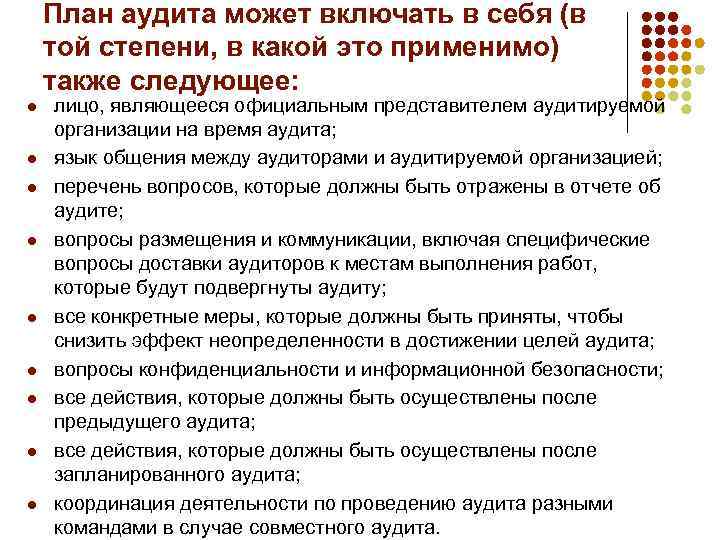 План аудита может включать в себя (в той степени, в какой это применимо) также следующее:

• лицо, являющееся официальным представителем аудитируемой организации на время аудита;
• язык общения между аудиторами и аудитируемой организацией;
• перечень вопросов, которые должны быть отражены в отчете об аудите;
• вопросы размещения и коммуникации, включая специфические вопросы доставки аудиторов к местам выполнения работ, которые будут подвергнуты аудиту;
• все конкретные меры, которые должны быть приняты, чтобы снизить эффект неопределенности в достижении целей аудита;
• вопросы конфиденциальности и информационной безопасности;
• все действия, которые должны быть осуществлены после предыдущего аудита;
• все действия, которые должны быть осуществлены после запланированного аудита;
• координация деятельности по проведению аудита разными командами в случае совместного аудита.